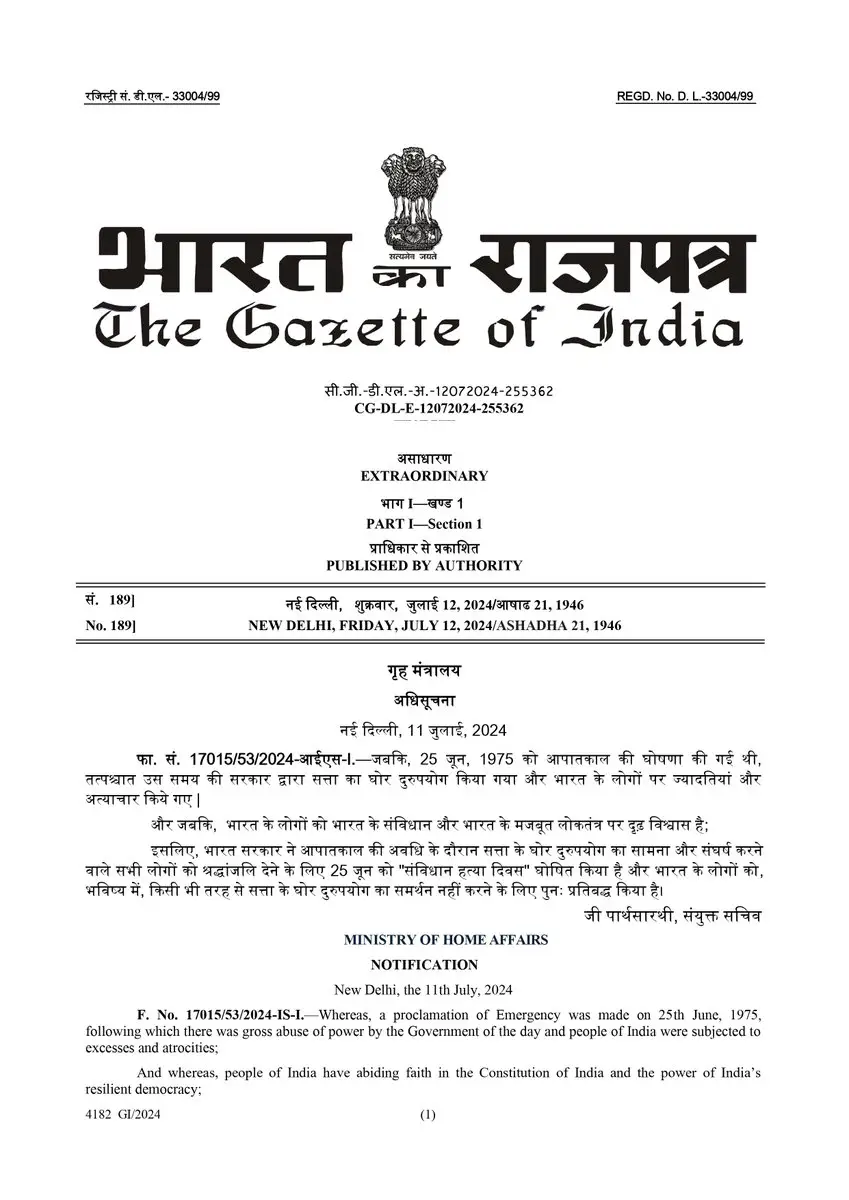 रजिस्ट्री सं. डी.एल.- 33004/99

REGD. No. D. L.-33004/99

सत्यमेव जयते

भारत का राजपत्र
The Gazette of India

सी.जी.-डी.एल.-अ.-12072024-255362
CG-DL-E-12072024-255362

असाधारण
EXTRAORDINARY

भाग I—खण्ड 1
PART I—Section 1

प्राधिकार से प्रकाशित
PUBLISHED BY AUTHORITY

सं. 189] नई दिल्ली, शुक्रवार, जुलाई 12, 2024/आषाढ 21, 1946
No. 189] NEW DELHI, FRIDAY, JULY 12, 2024/ASHADHA 21, 1946

गृह मंत्रालय

अधिसूचना

नई दिल्ली, 11 जुलाई, 2024

फा. सं. 17015/53/2024-आईएस-I.—जबकि, 25 जून, 1975 को आपातकाल की घोषणा की गई थी, तत्पश्चात उस समय की सरकार द्वारा सत्ता का घोर दुरुपयोग किया गया और भारत के लोगों पर ज्यादतियां और अत्याचार किये गए |

और जबकि, भारत के लोगों को भारत के संविधान और भारत के मजबूत लोकतंत्र पर दृढ़ विश्वास है;

इसलिए, भारत सरकार ने आपातकाल की अवधि के दौरान सत्ता के घोर दुरुपयोग का सामना और संघर्ष करने वाले सभी लोगों को श्रद्धांजलि देने के लिए 25 जून को "संविधान हत्या दिवस" घोषित किया है और भारत के लोगों को, भविष्य में, किसी भी तरह से सत्ता के घोर दुरुपयोग का समर्थन नहीं करने के लिए पुनः प्रतिबद्ध किया है।

जी पार्थसारथी, संयुक्त सचिव

MINISTRY OF HOME AFFAIRS

NOTIFICATION

New Delhi, the 11th July, 2024

F. No. 17015/53/2024-IS-I.—Whereas, a proclamation of Emergency was made on 25th June, 1975, following which there was gross abuse of power by the Government of the day and people of India were subjected to excesses and atrocities;

And whereas, people of India have abiding faith in the Constitution of India and the power of India's resilient democracy;

4182 GI/2024 (1)